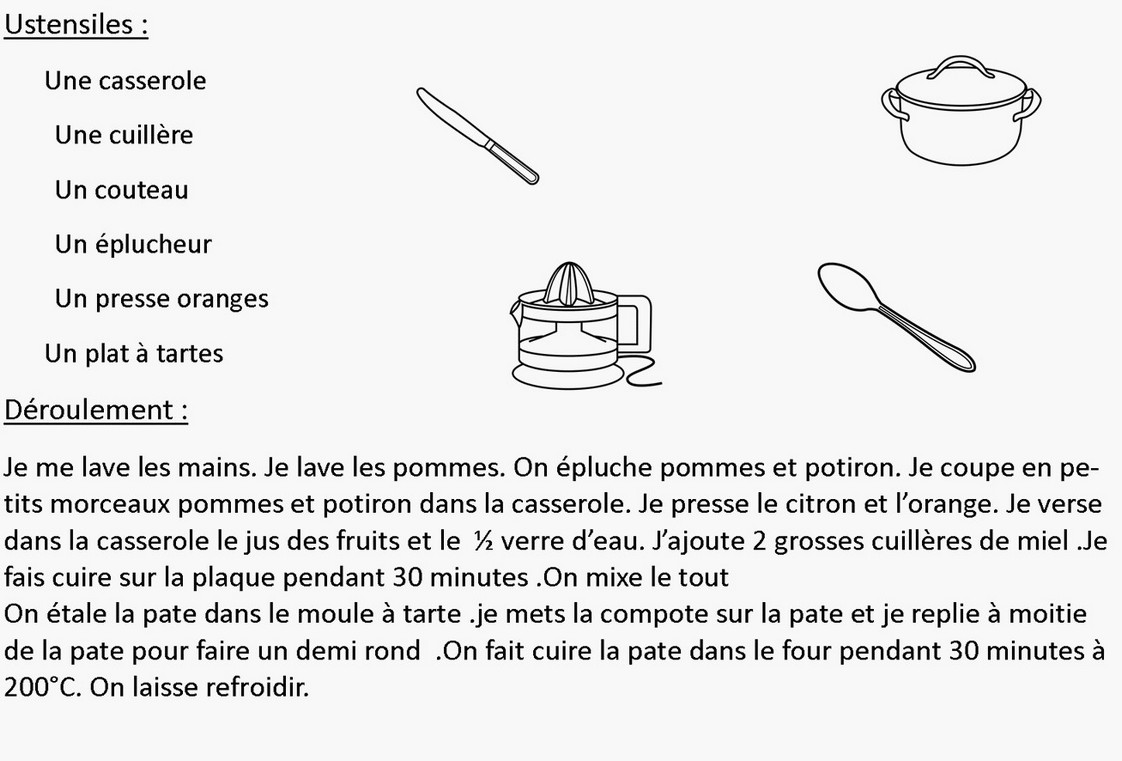 Ustensiles :

Une casserole

Une cuillère

Un couteau

Un éplucheur

Un presse oranges

Un plat à tartes

Déroulement :

Je me lave les mains. Je lave les pommes. On épluche pommes et potiron. Je coupe en petits morceaux pommes et potiron dans la casserole. Je presse le citron et l'orange. Je verse dans la casserole le jus des fruits et le ½ verre d'eau. J'ajoute 2 grosses cuillères de miel .Je fais cuire sur la plaque pendant 30 minutes .On mixe le tout
On étale la pate dans le moule à tarte .je mets la compote sur la pate et je replie à moitie de la pate pour faire un demi rond .On fait cuire la pate dans le four pendant 30 minutes à 200°C. On laisse refroidir.